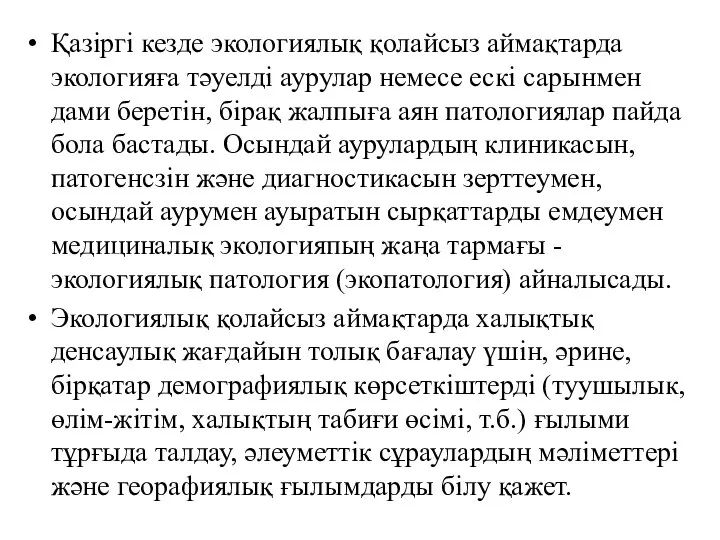 • Қазіргі кезде экологиялық қолайсыз аймақтарда экологияға тәуелді аурулар немесе ескі сарынмен дами беретін, бірақ жалпыға аян патологиялар пайда бола бастады. Осындай аурулардың клиникасын, патогенсзін және диагностикасын зерттеумен, осындай аурумен ауыратын сырқаттарды емдеумен медициналық экологияпың жаңа тармағы - экологиялық патология (экопатология) айналысады.
• Экологиялық қолайсыз аймақтарда халықтық денсаулық жағдайын толық бағалау үшін, әрине, бірқатар демографиялық көрсеткіштерді (туушылык, өлім-жітім, халықтың табиғи өсімі, т.б.) ғылыми тұрғыда талдау, әлеуметтік сұраулардың мәліметтері және георафиялық ғылымдарды білу қажет.